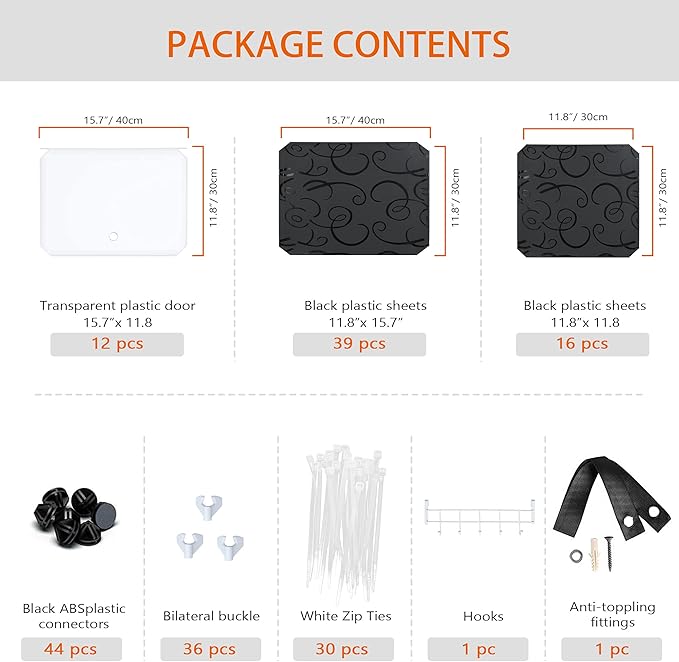 PACKAGE CONTENTS

15.7"/ 40cm

11.8"/ 30cm

Transparent plastic door
15.7"x 11.8

12 pcs

15.7"/ 40cm

11.8"/ 30cm

Black plastic sheets
11.8"x 15.7"

39 pcs

11.8"/ 30cm

11.8"/ 30cm

Black plastic sheets
11.8"x 11.8

16 pcs

Black ABSplastic connectors

44 pcs

Bilateral buckle

36 pcs

White Zip Ties

30 pcs

Hooks

1 pc

Anti-toppling fittings

1 pc